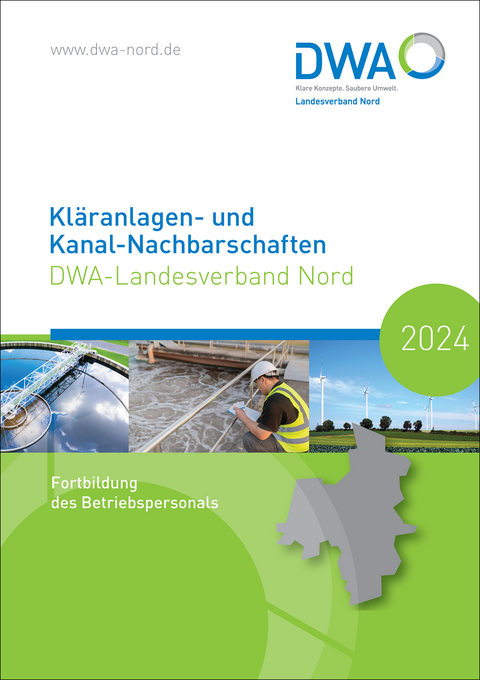 www.dwa-nord.de

DWA
Klare Konzepte. Saubere Umwelt.
Landesverband Nord

Kläranlagen- und Kanal-Nachbarschaften
DWA-Landesverband Nord

2024

Fortbildung des Betriebspersonals